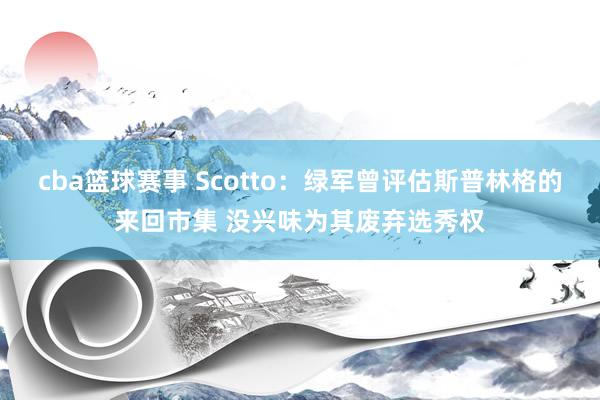 cba篮球赛事 Scotto：绿军曾评估斯普林格的来回市集 没兴味为其废弃选秀权